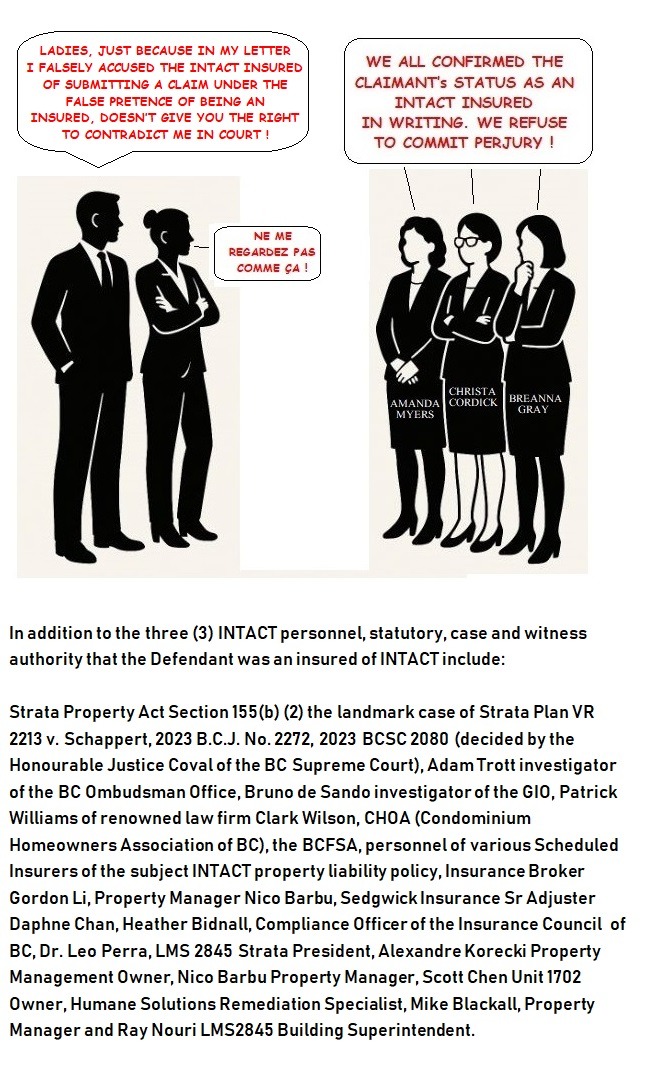 LADIES, JUST BECAUSE IN MY LETTER I FALSELY ACCUSED THE INTACT INSURED OF SUBMITTING A CLAIM UNDER THE FALSE PRETENCE OF BEING AN INSURED, DOESN'T GIVE YOU THE RIGHT TO CONTRADICT ME IN COURT !

WE ALL CONFIRMED THE CLAIMANT's STATUS AS AN INTACT INSURED IN WRITING. WE REFUSE TO COMMIT PERJURY !

NE ME REGARDEZ PAS COMME ÇA !

AMANDA MYERS

CHRISTA CORDICK

BREANNA GRAY

In addition to the three (3) INTACT personnel, statutory, case and witness authority that the Defendant was an insured of INTACT include:

Strata Property Act Section 155(b) (2) the landmark case of Strata Plan VR 2213 v. Schappert, 2023 B.C.J. No. 2272, 2023 BCSC 2080 (decided by the Honourable Justice Coval of the BC Supreme Court), Adam Trott investigator of the BC Ombudsman Office, Bruno de Sando investigator of the GIO, Patrick Williams of renowned law firm Clark Wilson, CHOA (Condominium Homeowners Association of BC), the BCFSA, personnel of various Scheduled Insurers of the subject INTACT property liability policy, Insurance Broker Gordon Li, Property Manager Nico Barbu, Sedgwick Insurance Sr Adjuster Daphne Chan, Heather Bidnall, Compliance Officer of the Insurance Council of BC, Dr. Leo Perra, LMS 2845 Strata President, Alexandre Korecki Property Management Owner, Nico Barbu Property Manager, Scott Chen Unit 1702 Owner, Humane Solutions Remediation Specialist, Mike Blackall, Property Manager and Ray Nouri LMS2845 Building Superintendent.